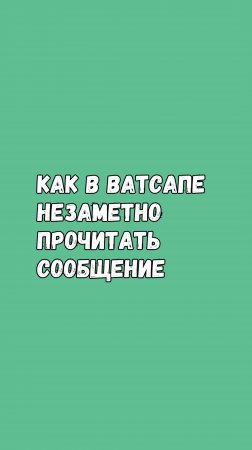 КАК В ВАТСАПЕ НЕЗАМЕТНО ПРОЧИТАТЬ СООБЩЕНИЕ